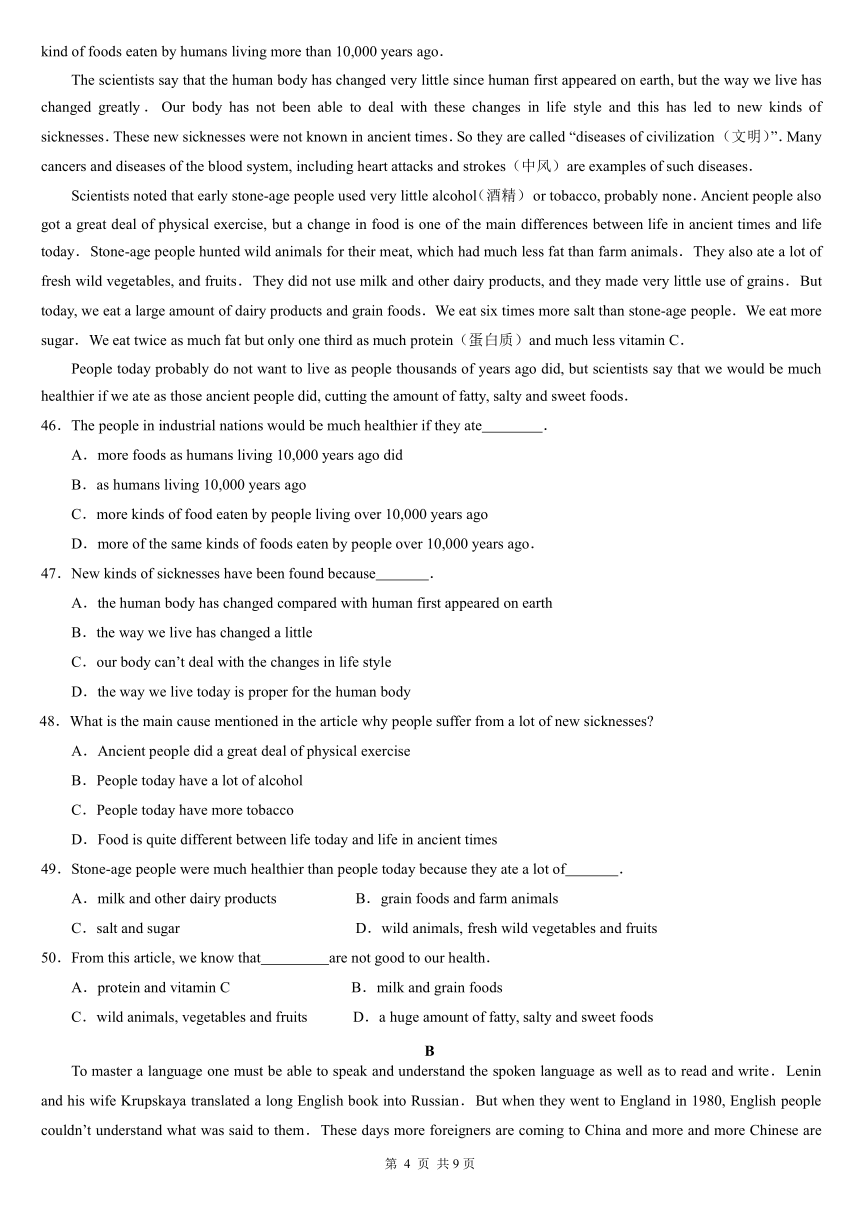 kind of foods eaten by humans living more than 10,000 years ago.

The scientists say that the human body has changed very little since human first appeared on earth, but the way we live has changed greatly. Our body has not been able to deal with these changes in life style and this has led to new kinds of sicknesses. These new sicknesses were not known in ancient times. So they are called “diseases of civilization（文明）”. Many cancers and diseases of the blood system, including heart attacks and strokes（中风）are examples of such diseases.

Scientists noted that early stone-age people used very little alcohol（酒精） or tobacco, probably none. Ancient people also got a great deal of physical exercise, but a change in food is one of the main differences between life in ancient times and life today. Stone-age people hunted wild animals for their meat, which had much less fat than farm animals. They also ate a lot of fresh wild vegetables, and fruits. They did not use milk and other dairy products, and they made very little use of grains. But today, we eat a large amount of dairy products and grain foods. We eat six times more salt than stone-age people. We eat more sugar. We eat twice as much fat but only one third as much protein（蛋白质）and much less vitamin C.

People today probably do not want to live as people thousands of years ago did, but scientists say that we would be much healthier if we ate as those ancient people did, cutting the amount of fatty, salty and sweet foods.

46. The people in industrial nations would be much healthier if they ate________.

A. more foods as humans living 10,000 years ago did

B. as humans living 10,000 years ago

C. more kinds of food eaten by people living over 10,000 years ago

D. more of the same kinds of foods eaten by people over 10,000 years ago.

47. New kinds of sicknesses have been found because_______.

A. the human body has changed compared with human first appeared on earth

B. the way we live has changed a little

C. our body can’t deal with the changes in life style

D. the way we live today is proper for the human body

48. What is the main cause mentioned in the article why people suffer from a lot of new sicknesses?

A. Ancient people did a great deal of physical exercise

B. People today have a lot of alcohol

C. People today have more tobacco

D. Food is quite different between life today and life in ancient times

49. Stone-age people were much healthier than people today because they ate a lot of_______.

A. milk and other dairy products

B. grain foods and farm animals

C. salt and sugar

D. wild animals, fresh wild vegetables and fruits

50. From this article, we know that_________are not good to our health.

A. protein and vitamin C

B. milk and grain foods

C. wild animals, vegetables and fruits

D. a huge amount of fatty, salty and sweet foods

B

To master a language one must be able to speak and understand the spoken language as well as to read and write. Lenin and his wife Krupskaya translated a long English book into Russian. But when they went to England in 1980, English people couldn’t understand what was said to them. These days more foreigners are coming to China and more and more Chinese are

第 4 页 共 9 页